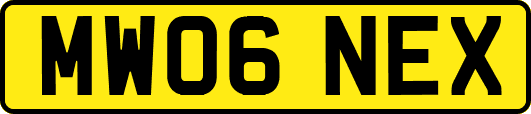 MW06 NEX